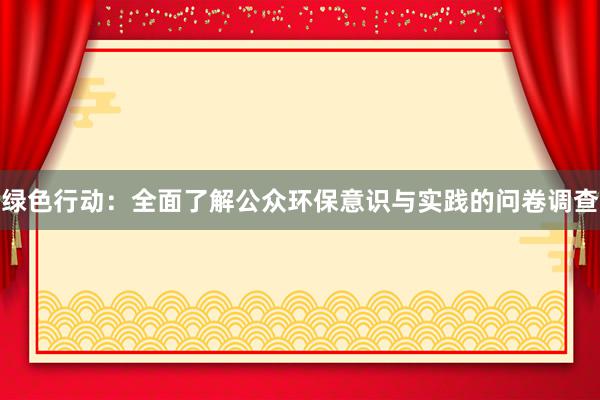 绿色行动：全面了解公众环保意识与实践的问卷调查